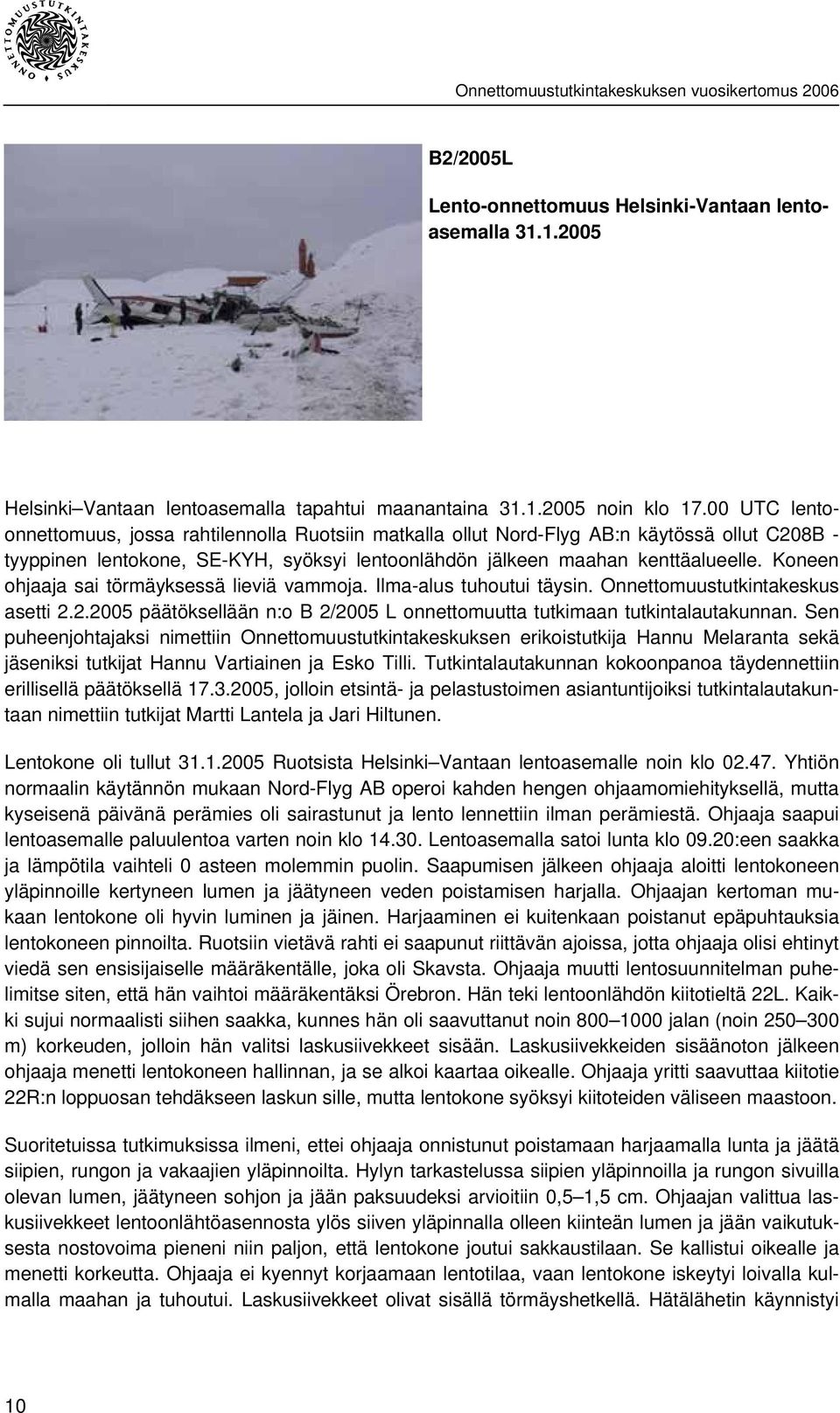 ONNETTOMUUSTUTKINTAKESKUS

Onnettomuustutkintakeskuksen vuosikertomus 2006

B2/2005L

Lento-onnettomuus Helsinki-Vantaan lentoasemalla 31.1.2005

Helsinki–Vantaan lentoasemalla tapahtui maanantaina 31.1.2005 noin klo 17.00 UTC lento-onnettomuus, jossa rahtilennolla Ruotsiin matkalla ollut Nord-Flyg AB:n käytössä ollut C208B -tyyppinen lentokone, SE-KYH, syöksyi lentoonlähdön jälkeen maahan kenttäalueelle. Koneen ohjaaja sai törmäyksessä lieviä vammoja. Ilma-alus tuhoutui täysin. Onnettomuustutkintakeskus asetti 2.2.2005 päätöksellään n:o B 2/2005 L onnettomuutta tutkimaan tutkintalautakunnan. Sen puheenjohtajaksi nimettiin Onnettomuustutkintakeskuksen erikoistutkija Hannu Melaranta sekä jäseniksi tutkijat Hannu Vartiainen ja Esko Tilli. Tutkintalautakunnan kokoonpanoa täydennettiin erillisellä päätöksellä 17.3.2005, jolloin etsintä- ja pelastustoimen asiantuntijoiksi tutkintalautakuntaan nimettiin tutkijat Martti Lantela ja Jari Hiltunen.

Lentokone oli tullut 31.1.2005 Ruotsista Helsinki–Vantaan lentoasemalle noin klo 02.47. Yhtiön normaalin käytännön mukaan Nord-Flyg AB operoi kahden hengen ohjaamomiehityksellä, mutta kyseisenä päivänä perämies oli sairastunut ja lento lennettiin ilman perämiestä. Ohjaaja saapui lentoasemalle paluulentoa varten noin klo 14.30. Lentoasemalla satoi lunta klo 09.20:een saakka ja lämpötila vaihteli 0 asteen molemmin puolin. Saapumisen jälkeen ohjaaja aloitti lentokoneen yläpinnoille kertyneen lumen ja jäätyneen veden poistamisen harjalla. Ohjaajan kertoman mukaan lentokone oli hyvin luminen ja jäinen. Harjaaminen ei kuitenkaan poistanut epäpuhtauksia lentokoneen pinnoilta. Ruotsiin vietävä rahti ei saapunut riittävän ajoissa, jotta ohjaaja olisi ehtinyt viedä sen ensisijaiselle määräkentälle, joka oli Skavsta. Ohjaaja muutti lentosuunnitelman puhelimitse siten, että hän vaihtoi määräkentäksi Örebron. Hän teki lentoonlähdön kiitotieltä 22L. Kaikki sujui normaalisti siihen saakka, kunnes hän oli saavuttanut noin 800–1000 jalan (noin 250–300 m) korkeuden, jolloin hän valitsi laskusiivekkeet sisään. Laskusiivekkeiden sisäänoton jälkeen ohjaaja menetti lentokoneen hallinnan, ja se alkoi kaartaa oikealle. Ohjaaja yritti saavuttaa kiitotie 22R:n loppuosan tehdäkseen laskun sille, mutta lentokone syöksyi kiitoteiden väliseen maastoon.

Suoritetuissa tutkimuksissa ilmeni, ettei ohjaaja onnistunut poistamaan harjaamalla lunta ja jäätä siipien, rungon ja vakaajien yläpinnoilta. Hylyn tarkastelussa siipien yläpinnoilla ja rungon sivuilla olevan lumen, jäätyneen sohjon ja jään paksuudeksi arvioitiin 0,5–1,5 cm. Ohjaajan valittua laskusiivekkeet lentoonlähtöasennosta ylös siiven yläpinnalla olleen kiinteän lumen ja jään vaikutuksesta nostovoima pieneni niin paljon, että lentokone joutui sakkaustilaan. Se kallistui oikealle ja menetti korkeutta. Ohjaaja ei kyennyt korjaamaan lentotilaa, vaan lentokone iskeytyi loivalla kulmalla maahan ja tuhoutui. Laskusiivekkeet olivat sisällä törmäyshetkellä. Hätälähetin käynnistyi

10